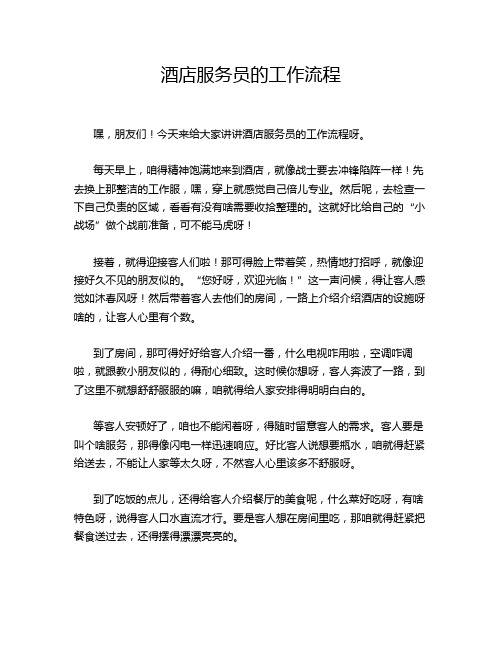 酒店服务员的工作流程

嘿，朋友们！今天来给大家讲讲酒店服务员的工作流程呀。

每天早上，咱得精神饱满地来到酒店，就像战士要去冲锋陷阵一样！先去换上那整洁的工作服，嘿，穿上就感觉自己倍儿专业。然后呢，去检查一下自己负责的区域，看看有没有啥需要收拾整理的。这就好比给自己的“小战场”做个战前准备，可不能马虎呀！

接着，就得迎接客人们啦！那可得脸上带着笑，热情地打招呼，就像迎接好久不见的朋友似的。“您好呀，欢迎光临！”这一声问候，得让客人感觉如沐春风呀！然后带着客人去他们的房间，一路上介绍介绍酒店的设施呀啥的，让客人心里有个数。

到了房间，那可得好好给客人介绍一番，什么电视咋用啦，空调咋调啦，就跟教小朋友似的，得耐心细致。这时候你想呀，客人奔波了一路，到了这里不就想舒舒服服的嘛，咱就得给人家安排得明明白白的。

等客人安顿好了，咱也不能闲着呀，得随时留意客人的需求。客人要是叫个啥服务，那得像闪电一样迅速响应。好比客人说想要瓶水，咱就得赶紧给送去，不能让人家等太久呀，不然客人心里该多不舒服呀。

到了吃饭的点儿，还得给客人介绍餐厅的美食呢，什么菜好吃呀，有啥特色呀，说得客人口水直流才行。要是客人想在房间里吃，那咱就得赶紧把餐食送过去，还得摆得漂漂亮亮的。